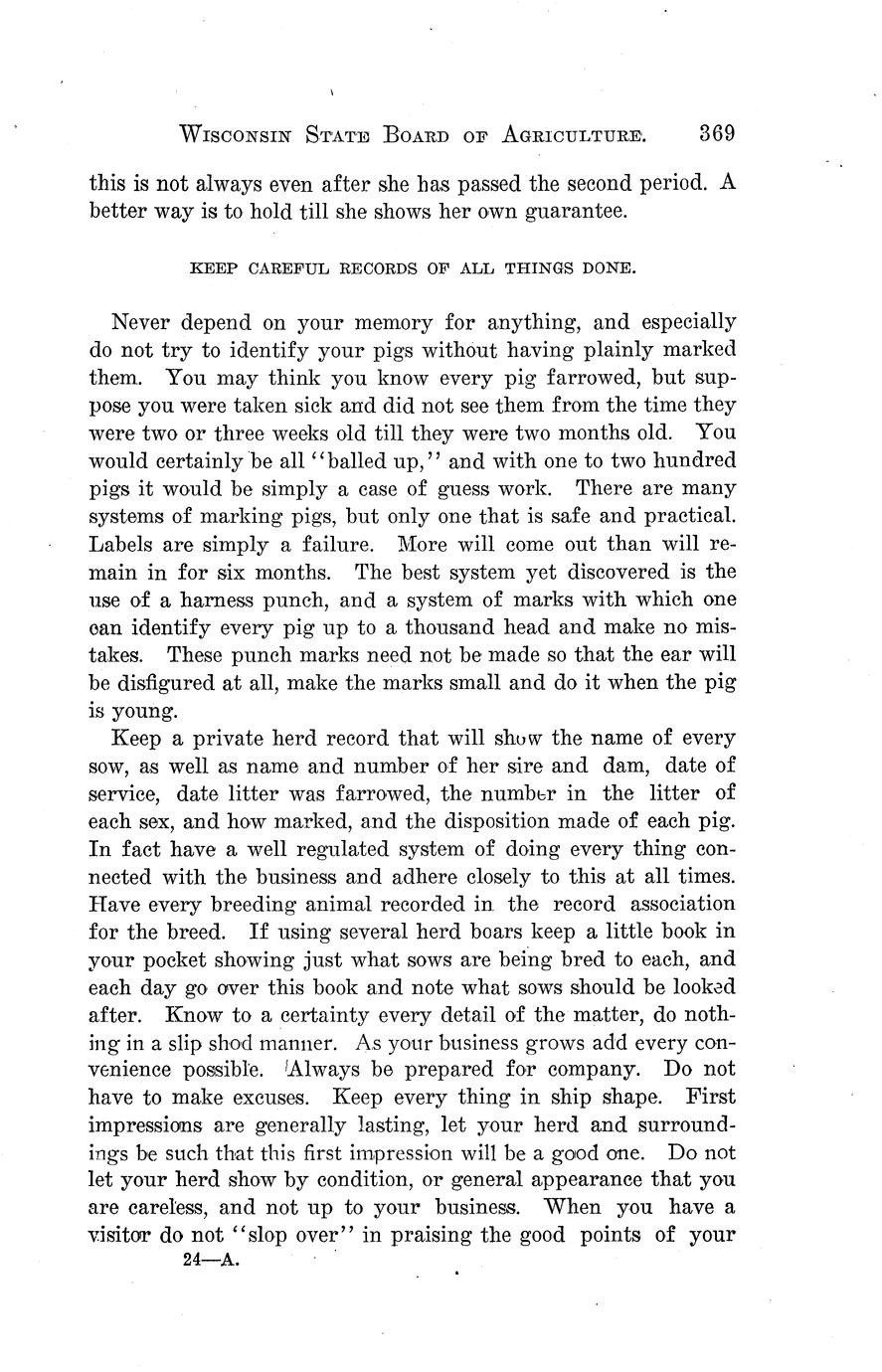 WISCONSIN STATE BOARD OF AGRICULTURE. 369

this is not always even after she has passed the second period. A better way is to hold till she shows her own guarantee.

KEEP CAREFUL RECORDS OF ALL THINGS DONE.

Never depend on your memory for anything, and especially do not try to identify your pigs without having plainly marked them. You may think you know every pig farrowed, but suppose you were taken sick and did not see them from the time they were two or three weeks old till they were two months old. You would certainly be all "balled up," and with one to two hundred pigs it would be simply a case of guess work. There are many systems of marking pigs, but only one that is safe and practical. Labels are simply a failure. More will come out than will remain in for six months. The best system yet discovered is the use of a harness punch, and a system of marks with which one can identify every pig up to a thousand head and make no mistakes. These punch marks need not be made so that the ear will be disfigured at all, make the marks small and do it when the pig is young.

Keep a private herd record that will show the name of every sow, as well as name and number of her sire and dam, date of service, date litter was farrowed, the number in the litter of each sex, and how marked, and the disposition made of each pig. In fact have a well regulated system of doing every thing connected with the business and adhere closely to this at all times. Have every breeding animal recorded in the record association for the breed. If using several herd boars keep a little book in your pocket showing just what sows are being bred to each, and each day go over this book and note what sows should be looked after. Know to a certainty every detail of the matter, do nothing in a slip shod manner. As your business grows add every convenience possible. Always be prepared for company. Do not have to make excuses. Keep every thing in ship shape. First impressions are generally lasting, let your herd and surroundings be such that this first impression will be a good one. Do not let your herd show by condition, or general appearance that you are careless, and not up to your business. When you have a visitor do not "slop over" in praising the good points of your

24—A.